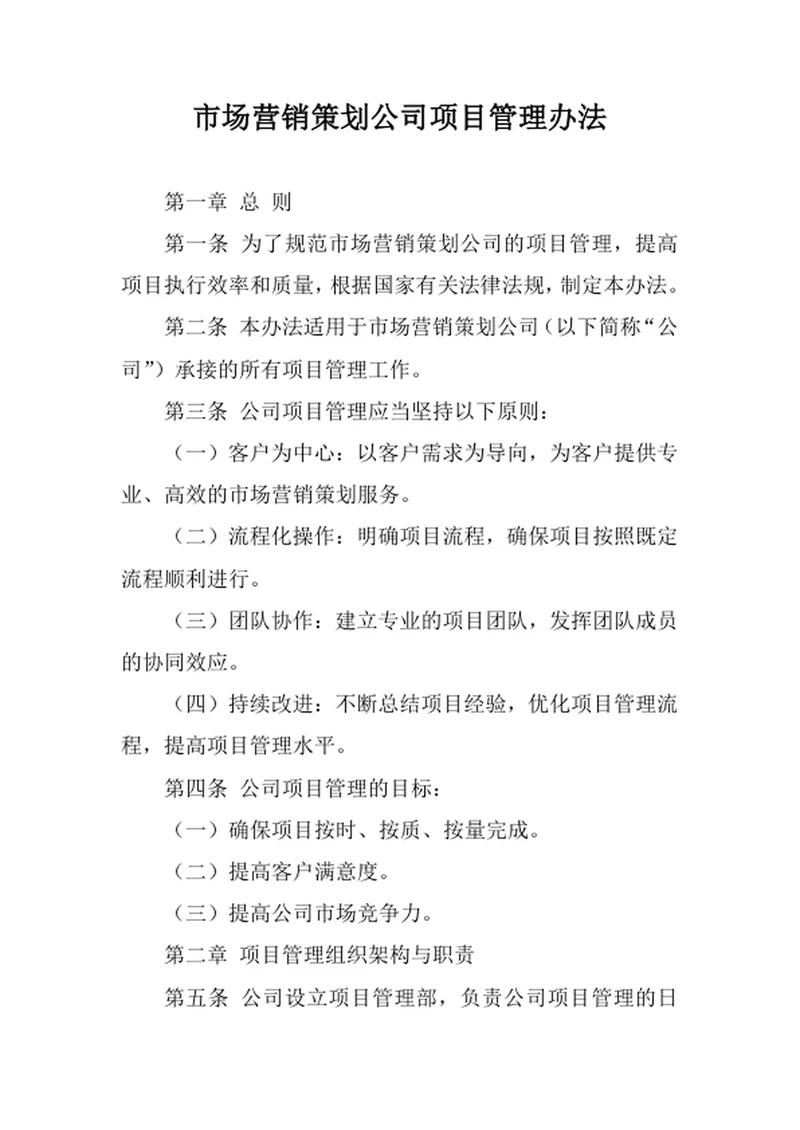 市场营销策划公司项目管理办法

第一章 总 则

第一条 为了规范市场营销策划公司的项目管理，提高项目执行效率和质量，根据国家有关法律法规，制定本办法。

第二条 本办法适用于市场营销策划公司（以下简称“公司”）承接的所有项目管理工作。

第三条 公司项目管理应当坚持以下原则：

（一）客户为中心：以客户需求为导向，为客户提供专业、高效的市场营销策划服务。

（二）流程化操作：明确项目流程，确保项目按照既定流程顺利进行。

（三）团队协作：建立专业的项目团队，发挥团队成员的协同效应。

（四）持续改进：不断总结项目经验，优化项目管理流程，提高项目管理水平。

第四条 公司项目管理的目标：

（一）确保项目按时、按质、按量完成。

（二）提高客户满意度。

（三）提高公司市场竞争力。

第二章 项目管理组织架构与职责

第五条 公司设立项目管理部，负责公司项目管理的日